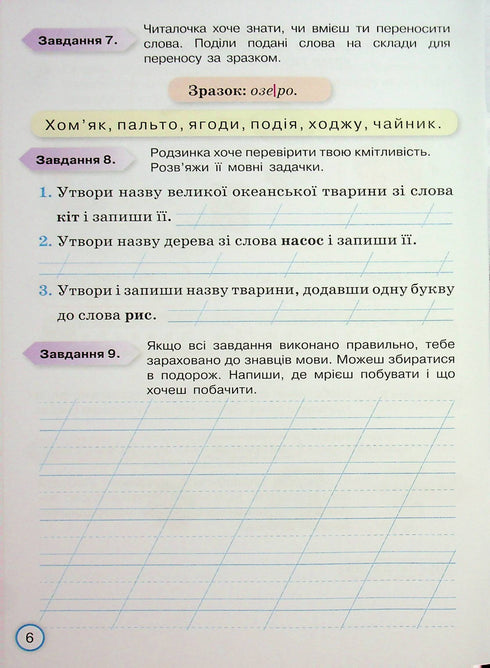 Завдання 7.

Читалочка хоче знати, чи вмієш ти переносити слова. Поділи подані слова на склади для переносу за зразком.

Зразок: озе|ро.

Хом'як, пальто, ягоди, подія, ходжу, чайник.

Завдання 8.

Родзинка хоче перевірити твою кмітливість. Розв'яжи її мовні задачки.

1. Утвори назву великої океанської тварини зі слова кіт і запиши її.

2. Утвори назву дерева зі слова насос і запиши її.

3. Утвори і запиши назву тварини, додавши одну букву до слова рис.

Завдання 9.

Якщо всі завдання виконано правильно, тебе зараховано до знавців мови. Можеш збиратися в подорож. Напиши, де мрієш побувати і що хочеш побачити.

6